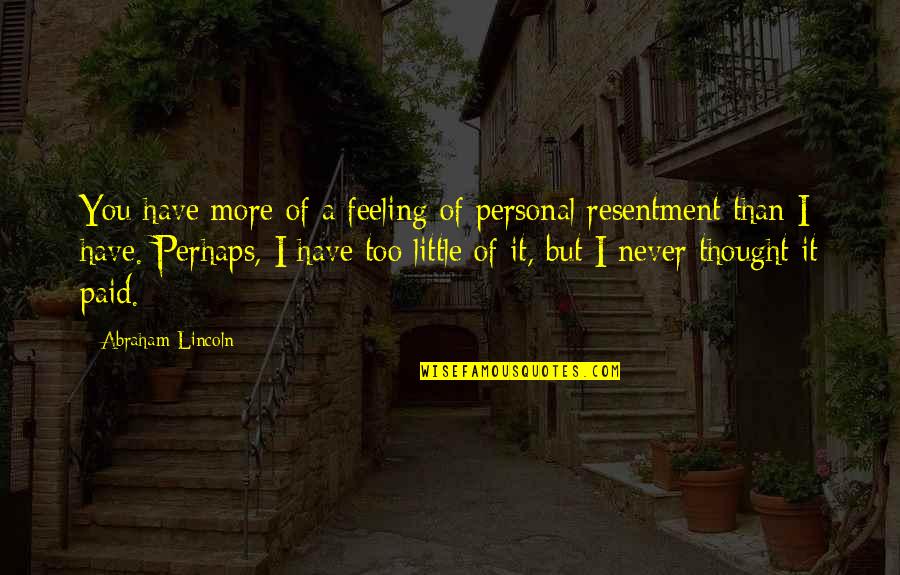 You have more of a feeling of personal resentment than I have. Perhaps, I have too little of it, but I never thought it paid.

Abraham Lincoln

WISEFAMOUSQUOTES.COM